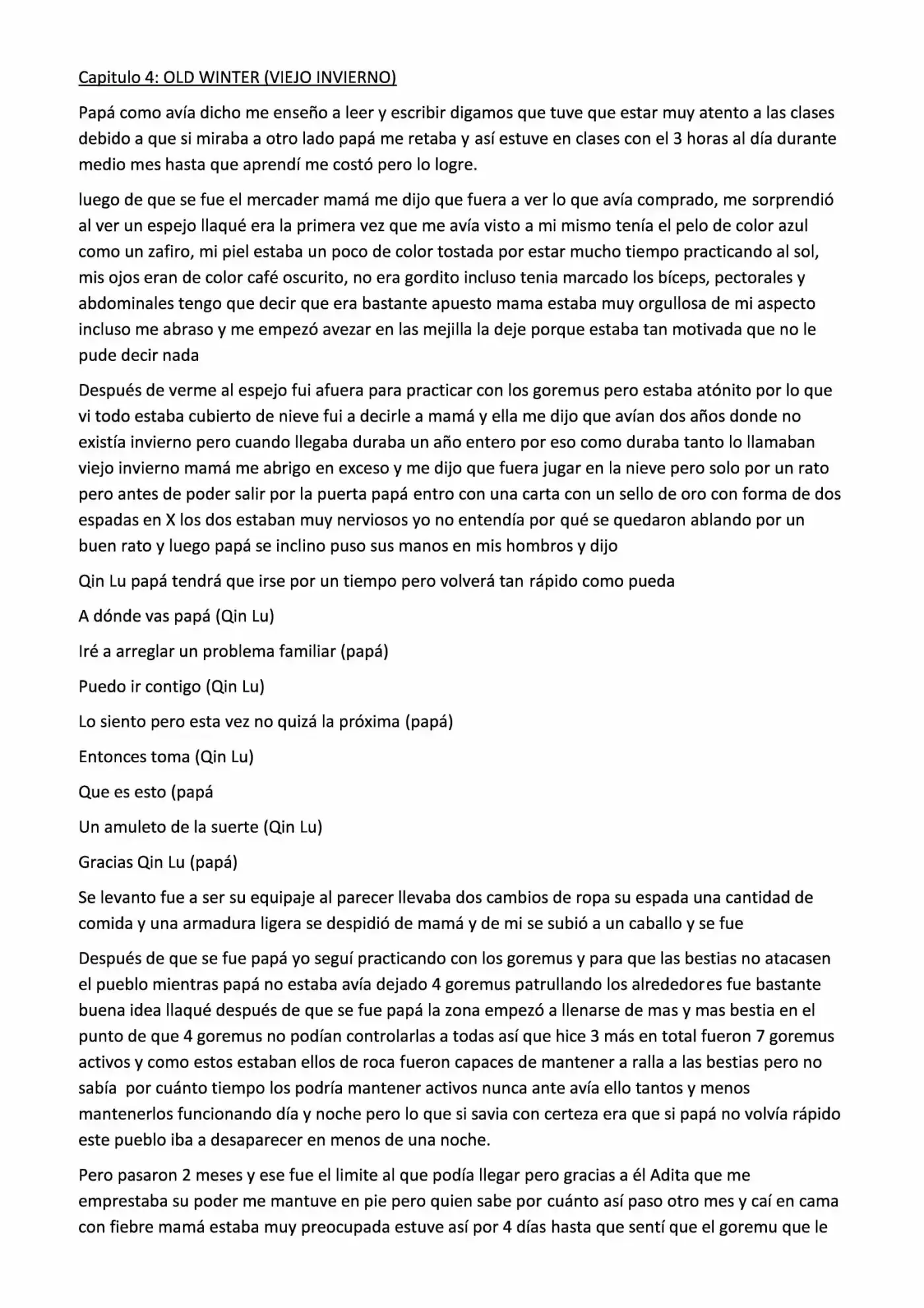 Capitulo 4: OLD WINTER (VIEJO INVIERNO)

Papá como avía dicho me enseño a leer y escribir digamos que tuve que estar muy atento a las clases debido a que si miraba a otro lado papá me retaba y así estuve en clases con el 3 horas al día durante medio mes hasta que aprendí me costó pero lo logre.

luego de que se fue el mercader mamá me dijo que fuera a ver lo que avía comprado, me sorprendió al ver un espejo llaqué era la primera vez que me avía visto a mi mismo tenía el pelo de color azul como un zafiro, mi piel estaba un poco de color tostada por estar mucho tiempo practicando al sol, mis ojos eran de color café oscurito, no era gordito incluso tenia marcado los bíceps, pectorales y abdominales tengo que decir que era bastante apuesto mama estaba muy orgullosa de mi aspecto incluso me abraso y me empezó avezar en las mejilla la deje porque estaba tan motivada que no le pude decir nada

Después de verme al espejo fui afuera para practicar con los goremus pero estaba atónito por lo que vi todo estaba cubierto de nieve fui a decirle a mamá y ella me dijo que avían dos años donde no existía invierno pero cuando llegaba duraba un año entero por eso como duraba tanto lo llamaban viejo invierno mamá me abrigo en exceso y me dijo que fuera jugar en la nieve pero solo por un rato pero antes de poder salir por la puerta papá entro con una carta con un sello de oro con forma de dos espadas en X los dos estaban muy nerviosos yo no entendía por qué se quedaron ablando por un buen rato y luego papá se inclino puso sus manos en mis hombros y dijo

Qin Lu papá tendrá que irse por un tiempo pero volverá tan rápido como pueda

A dónde vas papá (Qin Lu)

Iré a arreglar un problema familiar (papá)

Puedo ir contigo (Qin Lu)

Lo siento pero esta vez no quizá la próxima (papá)

Entonces toma (Qin Lu)

Que es esto (papá

Un amuleto de la suerte (Qin Lu)

Gracias Qin Lu (papá)

Se levanto fue a ser su equipaje al parecer llevaba dos cambios de ropa su espada una cantidad de comida y una armadura ligera se despidió de mamá y de mi se subió a un caballo y se fue

Después de que se fue papá yo seguí practicando con los goremus y para que las bestias no atacasen el pueblo mientras papá no estaba avía dejado 4 goremus patrullando los alrededores fue bastante buena idea llaqué después de que se fue papá la zona empezó a llenarse de mas y mas bestia en el punto de que 4 goremus no podían controlarlas a todas así que hice 3 más en total fueron 7 goremus activos y como estos estaban ellos de roca fueron capaces de mantener a ralla a las bestias pero no sabía por cuánto tiempo los podría mantener activos nunca ante avía ello tantos y menos mantenerlos funcionando día y noche pero lo que si savia con certeza era que si papá no volvía rápido este pueblo iba a desaparecer en menos de una noche.

Pero pasaron 2 meses y ese fue el limite al que podía llegar pero gracias a él Adita que me emprestaba su poder me mantuve en pie pero quien sabe por cuánto así paso otro mes y caí en cama con fiebre mamá estaba muy preocupada estuve así por 4 días hasta que sentí que el goremu que le